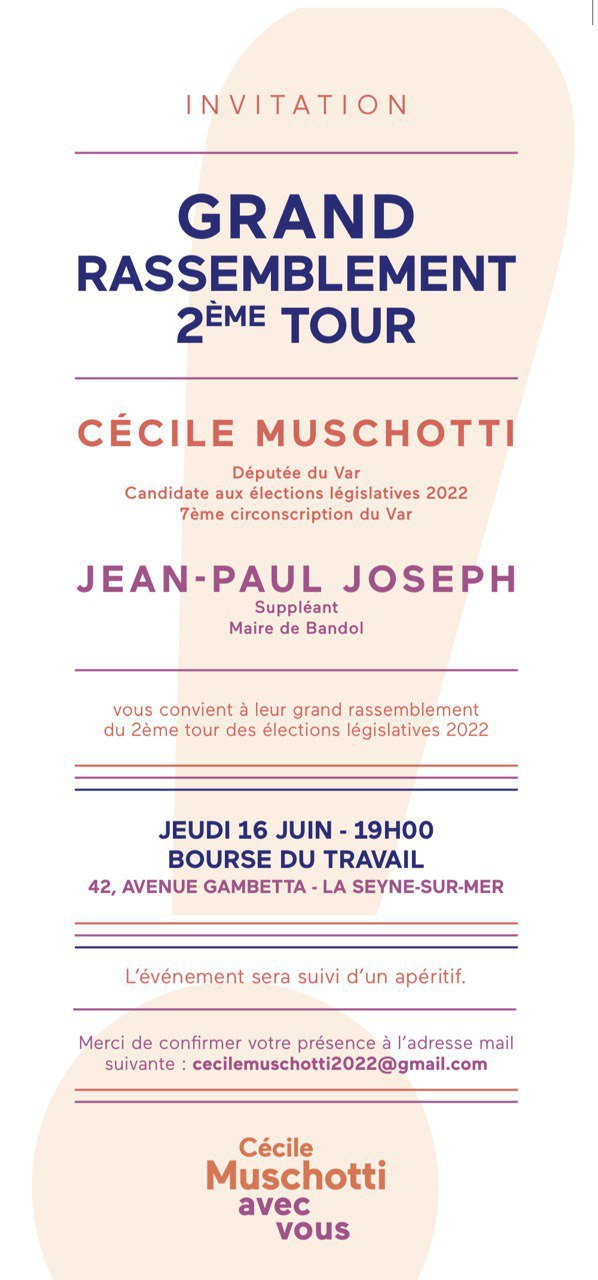 INVITATION

GRAND RASSEMBLEMENT 2ÈME TOUR

CÉCILE MUSCHOTTI

Députée du Var
Candidate aux élections législatives 2022
7ème circonscription du Var

JEAN-PAUL JOSEPH

Suppléant
Maire de Bandol

vous convient à leur grand rassemblement du 2ème tour des élections législatives 2022

JEUDI 16 JUIN - 19H00
BOURSE DU TRAVAIL
42, AVENUE GAMBETTA - LA SEYNE-SUR-MER

L'événement sera suivi d'un apéritif.

Merci de confirmer votre présence à l'adresse mail suivante : cecilemuschotti2022@gmail.com

Cécile
Muschotti
avec
vous